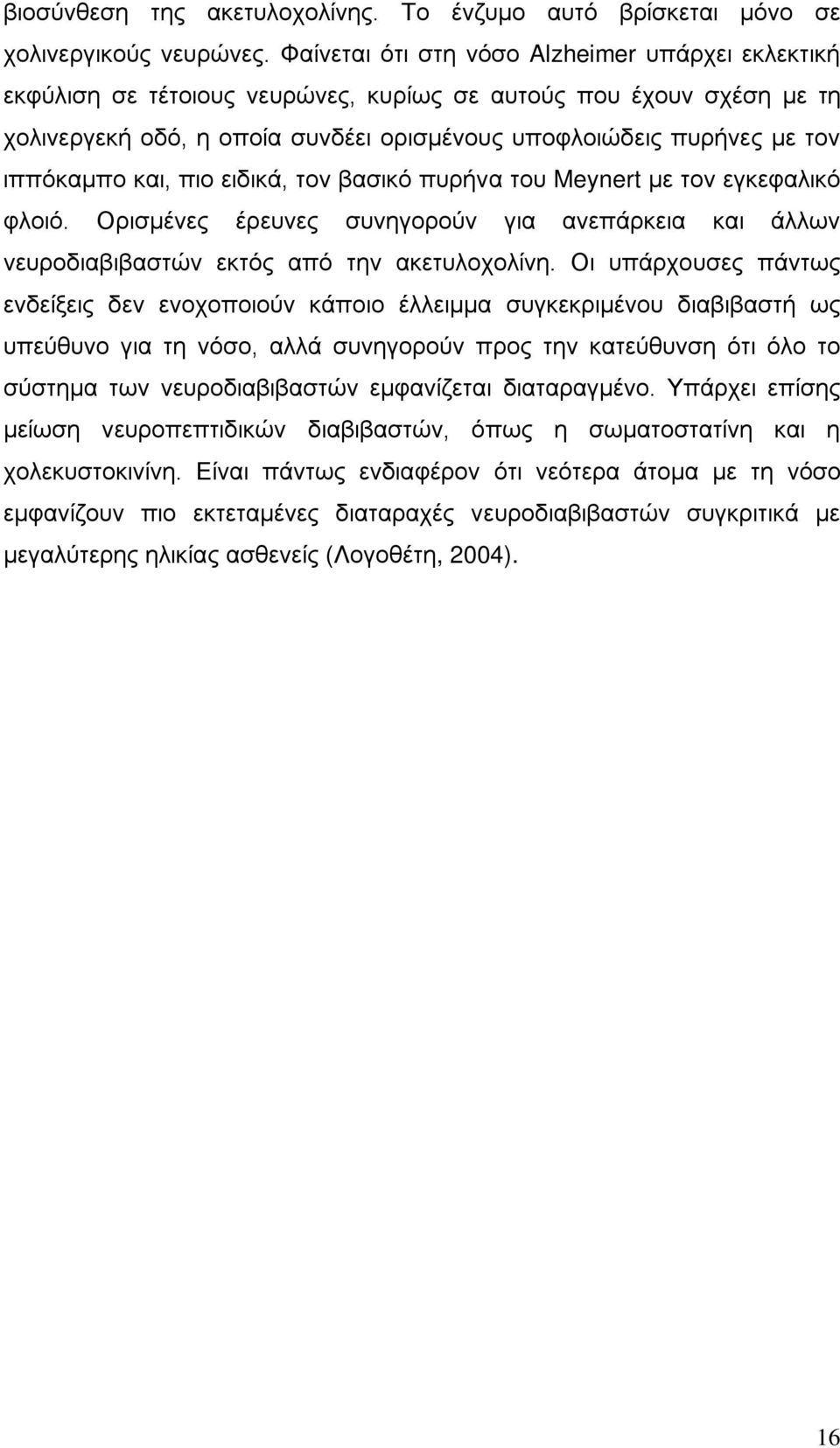 βιοσύνθεση της ακετυλοχολίνης. Το ένζυμο αυτό βρίσκεται μόνο σε χολινεργικούς νευρώνες. Φαίνεται ότι στη νόσο Alzheimer υπάρχει εκλεκτική εκφύλιση σε τέτοιους νευρώνες, κυρίως σε αυτούς που έχουν σχέση με τη χολινεργεκή οδό, η οποία συνδέει ορισμένους υποφλοιώδεις πυρήνες με τον ιππόκαμπο και, πιο ειδικά, τον βασικό πυρήνα του Meynert με τον εγκεφαλικό φλοιό. Ορισμένες έρευνες συνηγορούν για ανεπάρκεια και άλλων νευροδιαβιβαστών εκτός από την ακετυλοχολίνη. Οι υπάρχουσες πάντως ενδείξεις δεν ενοχοποιούν κάποιο έλλειμμα συγκεκριμένου διαβιβαστή ως υπεύθυνο για τη νόσο, αλλά συνηγορούν προς την κατεύθυνση ότι όλο το σύστημα των νευροδιαβιβαστών εμφανίζεται διαταραγμένο. Υπάρχει επίσης μείωση νευροπεπτιδικών διαβιβαστών, όπως η σωματοστατίνη και η χολεκυστοκινίνη. Είναι πάντως ενδιαφέρον ότι νεότερα άτομα με τη νόσο εμφανίζουν πιο εκτεταμένες διαταραχές νευροδιαβιβαστών συγκριτικά με μεγαλύτερης ηλικίας ασθενείς (Λογοθέτη, 2004).

16